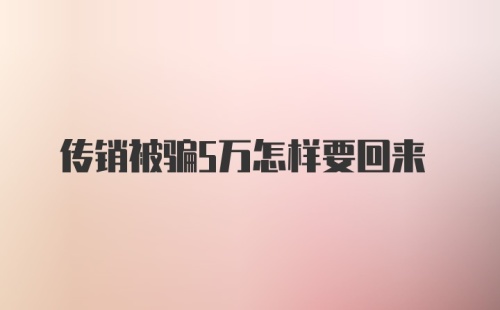 传销被骗5万怎样要回来